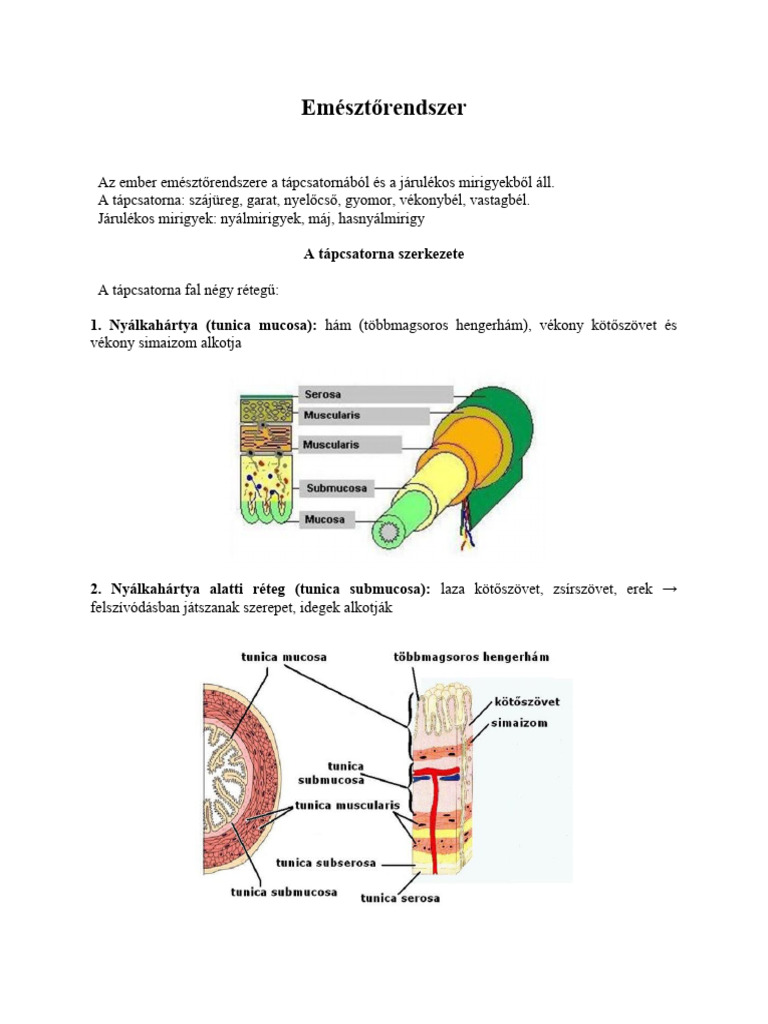 Emésztőrendszer

Az ember emésztőrendszere a tápcsatornából és a járulékos mirigyekből áll.
A tápcsatorna: szájüreg, garat, nyelőcső, gyomor, vékonybél, vastagbél.
Járulékos mirigyek: nyálmirigyek, máj, hasnyálmirigy

A tápcsatorna szerkezete

A tápcsatorna fal négy rétegű:

1. Nyálkahártya (tunica mucosa): hám (többmagsoros hengerhám), vékony kötőszövet és vékony simaizom alkotja

Serosa
Muscularis
Muscularis
Submucosa
Mucosa

2. Nyálkahártya alatti réteg (tunica submucosa): laza kötőszövet, zsírszövet, erek → felszívódásban játszanak szerepet, idegek alkotják

tunica mucosa
többmagsoros hengerhám
kötőszövet
simaizom
tunica submucosa
tunica muscularis
tunica subserosa
tunica submucosa
tunica serosa